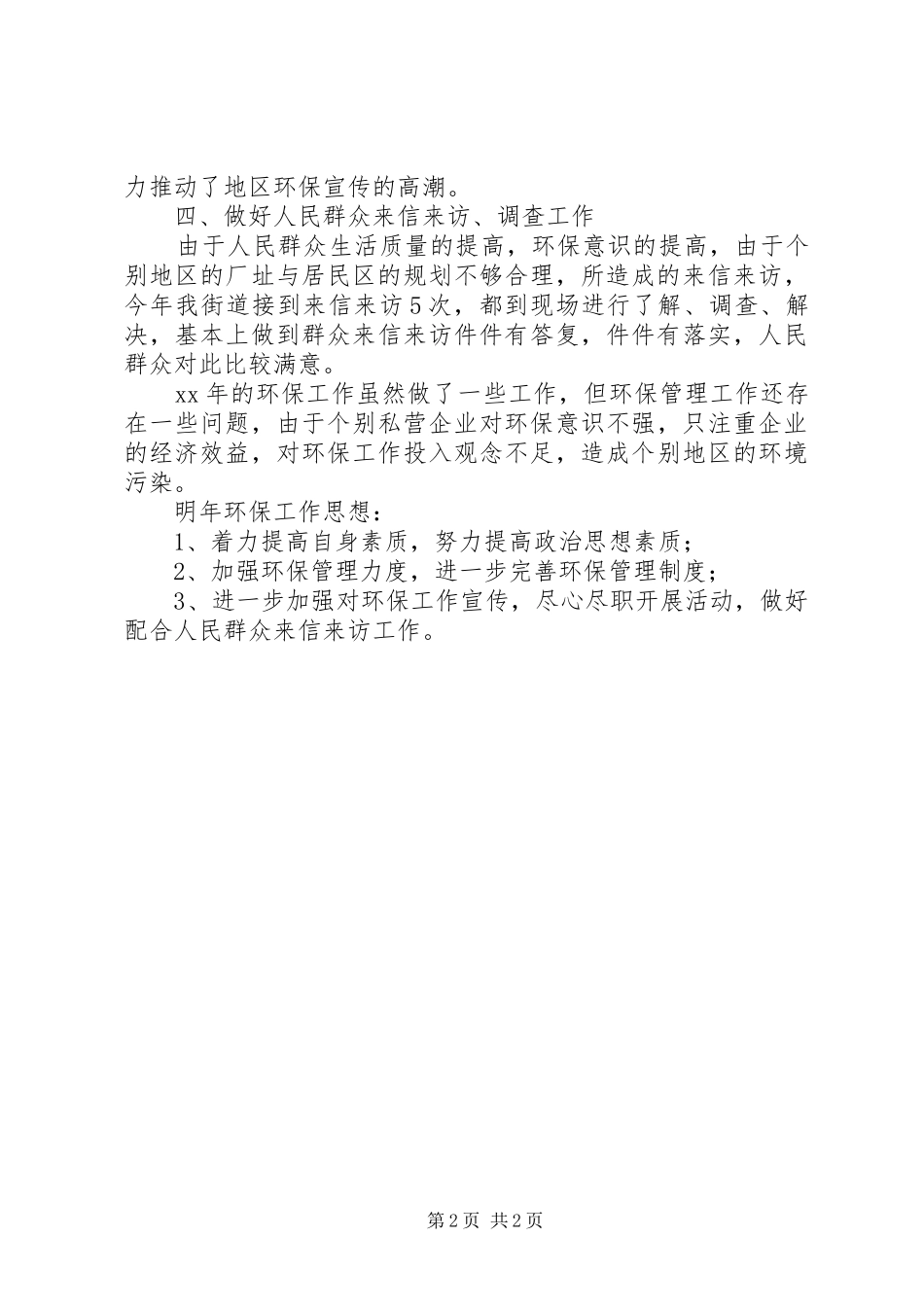 力推动了地区环保宣传的高潮。

四、做好人民群众来信来访、调查工作

由于人民群众生活质量的提高，环保意识的提高，由于个别地区的厂址与居民区的规划不够合理，所造成的来信来访，今年我街道接到来信来访5次，都到现场进行了解、调查、解决，基本上做到群众来信来访件件有答复，件件有落实，人民群众对此比较满意。

xx年的环保工作虽然做了一些工作，但环保管理工作还存在一些问题，由于个别私营企业对环保意识不强，只注重企业的经济效益，对环保工作投入观念不足，造成个别地区的环境污染。

明年环保工作思想：

1、着力提高自身素质，努力提高政治思想素质；

2、加强环保管理力度，进一步完善环保管理制度；

3、进一步加强对环保工作宣传，尽心尽职开展活动，做好配合人民群众来信来访工作。

第2页 共2页